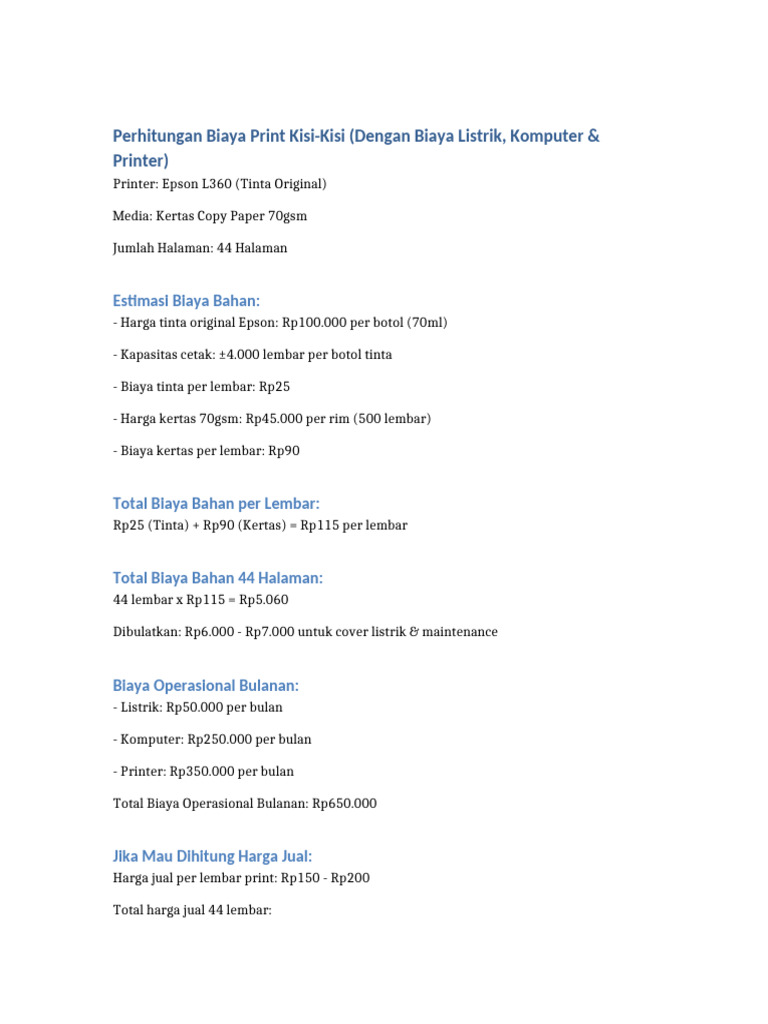 Perhitungan Biaya Print Kisi-Kisi (Dengan Biaya Listrik, Komputer & Printer)

Printer: Epson L360 (Tinta Original)

Media: Kertas Copy Paper 70gsm

Jumlah Halaman: 44 Halaman

Estimasi Biaya Bahan:

- Harga tinta original Epson: Rp100.000 per botol (70ml)

- Kapasitas cetak: ±4.000 lembar per botol tinta

- Biaya tinta per lembar: Rp25

- Harga kertas 70gsm: Rp45.000 per rim (500 lembar)

- Biaya kertas per lembar: Rp90

Total Biaya Bahan per Lembar:

Rp25 (Tinta) + Rp90 (Kertas) = Rp115 per lembar

Total Biaya Bahan 44 Halaman:

44 lembar x Rp115 = Rp5.060

Dibulatkan: Rp6.000 - Rp7.000 untuk cover listrik & maintenance

Biaya Operasional Bulanan:

- Listrik: Rp50.000 per bulan

- Komputer: Rp250.000 per bulan

- Printer: Rp350.000 per bulan

Total Biaya Operasional Bulanan: Rp650.000

Jika Mau Dihitung Harga Jual:

Harga jual per lembar print: Rp150 - Rp200

Total harga jual 44 lembar: